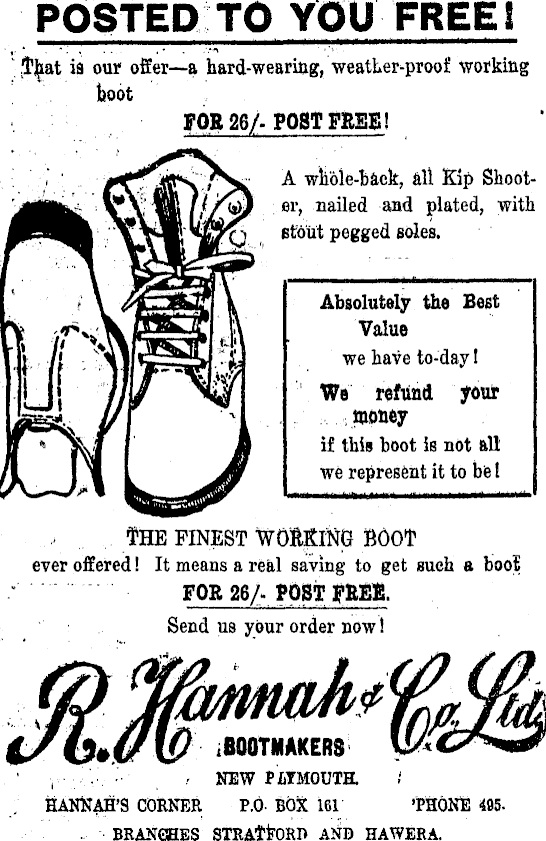 POSTED TO YOU FREE!

That is our offer—a hard-wearing, weather-proof working boot

FOR 26/- POST FREE!

A whole-back, all Kip Shooter, nailed and plated, with stout pegged soles.

Absolutely the Best Value
we have to-day!
We refund your money
if this boot is not all we represent it to be!

THE FINEST WORKING BOOT ever offered! It means a real saving to get such a boot

FOR 26/- POST FREE.

Send us your order now!

R. Hannah & Co. Ltd.
BOOTMAKERS
NEW PLYMOUTH.

HANNAH'S CORNER P.O. BOX 161 'PHONE 495.
BRANCHES STRATFORD AND HAWERA.